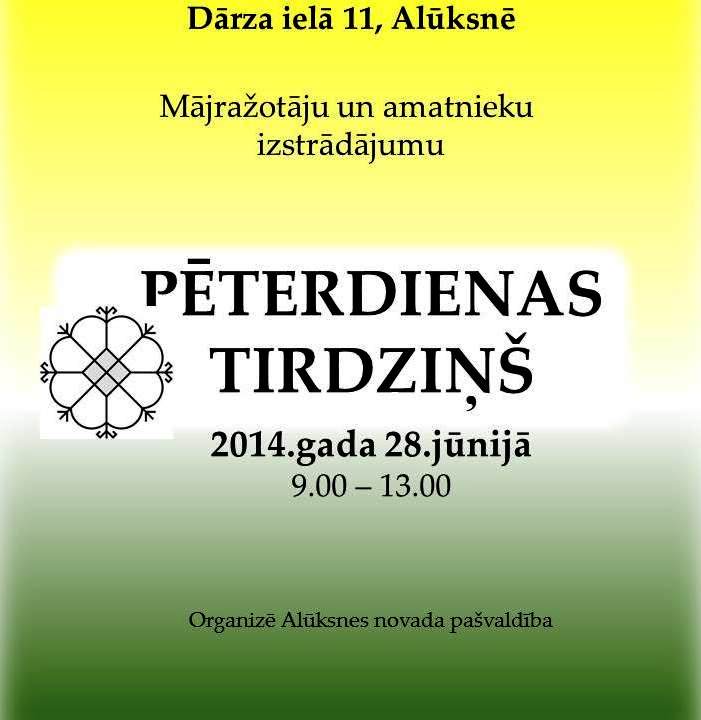 Dārza ielā 11, Alūksnē

Mājražotāju un amatnieku izstrādājumu

PĒTERDIENAS TIRDZIŅŠ

2014.gada 28.jūnijā
9.00 – 13.00

Organizē Alūksnes novada pašvaldība